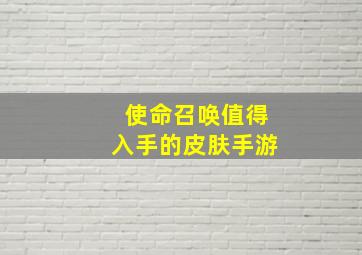 使命召唤值得
入手的皮肤手游